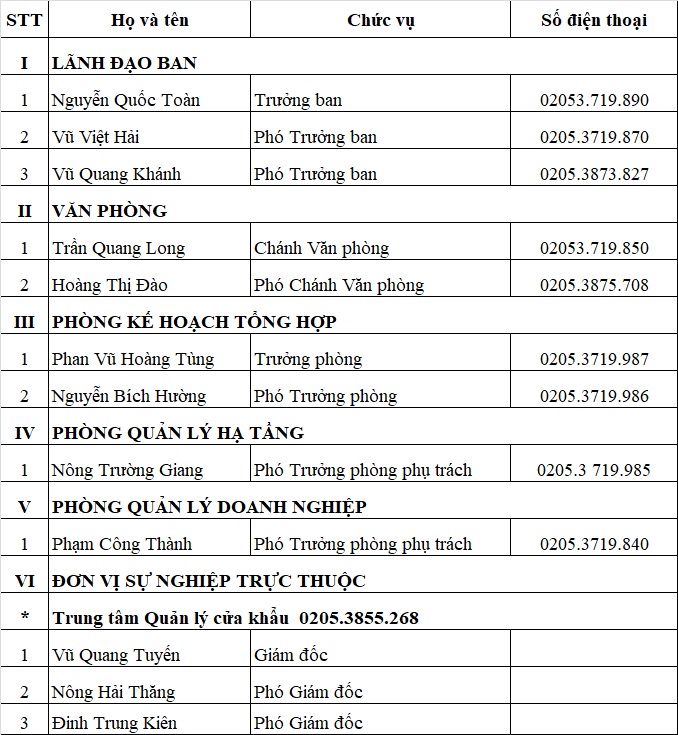 | STT | Họ và tên | Chức vụ | Số điện thoại |
|---|---|---|---|
| I | LÃNH ĐẠO BAN | | |
| 1 | Nguyễn Quốc Toàn | Trưởng ban | 02053.719.890 |
| 2 | Vũ Việt Hải | Phó Trưởng ban | 0205.3719.870 |
| 3 | Vũ Quang Khánh | Phó Trưởng ban | 0205.3873.827 |
| II | VĂN PHÒNG | | |
| 1 | Trần Quang Long | Chánh Văn phòng | 02053.719.850 |
| 2 | Hoàng Thị Đào | Phó Chánh Văn phòng | 0205.3875.708 |
| III | PHÒNG KẾ HOẠCH TỔNG HỢP | | |
| 1 | Phan Vũ Hoàng Tùng | Trưởng phòng | 0205.3719.987 |
| 2 | Nguyễn Bích Hường | Phó Trưởng phòng | 0205.3719.986 |
| IV | PHÒNG QUẢN LÝ HẠ TẦNG | | |
| 1 | Nông Trường Giang | Phó Trưởng phòng phụ trách | 0205.3 719.985 |
| V | PHÒNG QUẢN LÝ DOANH NGHIỆP | | |
| 1 | Phạm Công Thành | Phó Trưởng phòng phụ trách | 0205.3719.840 |
| VI | ĐƠN VỊ SỰ NGHIỆP TRỰC THUỘC | | |
| * | Trung tâm Quản lý cửa khẩu 0205.3855.268 | | |
| 1 | Vũ Quang Tuyến | Giám đốc | |
| 2 | Nông Hải Thăng | Phó Giám đốc | |
| 3 | Đinh Trung Kiên | Phó Giám đốc | |